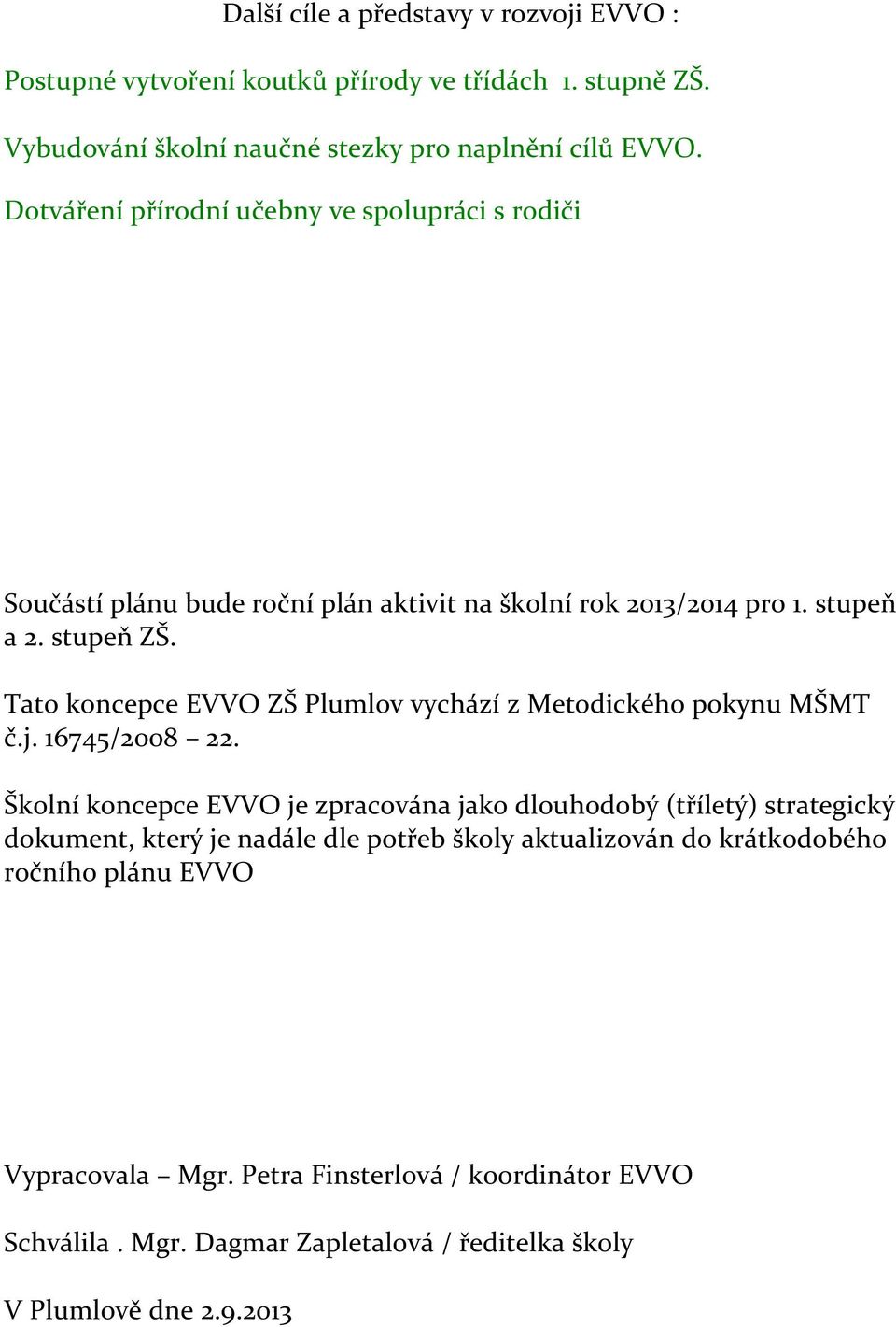 Další cíle a představy v rozvoji EVVO :

Postupné vytvoření koutků přírody ve třídách 1. stupně ZŠ.

Vybudování školní naučné stezky pro naplnění cílů EVVO.

Dotváření přírodní učebny ve spolupráci s rodiči

Součástí plánu bude roční plán aktivit na školní rok 2013/2014 pro 1. stupeň a 2. stupeň ZŠ.

Tato koncepce EVVO ZŠ Plumlov vychází z Metodického pokynu MŠMT č.j. 16745/2008 – 22.

Školní koncepce EVVO je zpracována jako dlouhodobý (tříletý) strategický dokument, který je nadále dle potřeb školy aktualizován do krátkodobého ročního plánu EVVO

Vypracovala – Mgr. Petra Finsterlová / koordinátor EVVO

Schválila . Mgr. Dagmar Zapletalová / ředitelka školy

V Plumlově dne 2.9.2013